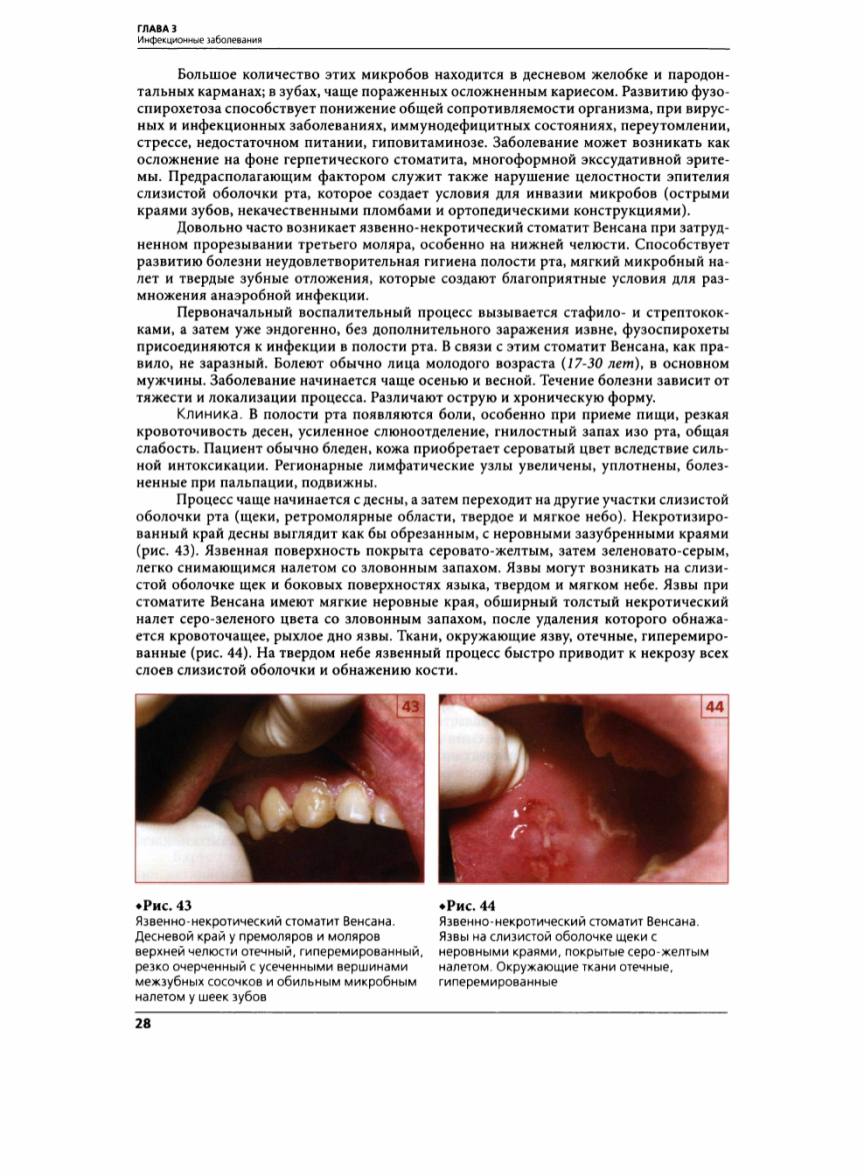 ГЛАВА 3
Инфекционные заболевания

Большое количество этих микробов находится в десневом желобке и пародонтальных карманах; в зубах, чаще пораженных осложненным кариесом. Развитию фузоспирохетоза способствует понижение общей сопротивляемости организма, при вирусных и инфекционных заболеваниях, иммунодефицитных состояниях, переутомлении, стрессе, недостаточном питании, гиповитаминозе. Заболевание может возникать как осложнение на фоне герпетического стоматита, многоформной экссудативной эритемы. Предрасполагающим фактором служит также нарушение целостности эпителия слизистой оболочки рта, которое создает условия для инвазии микробов (острыми краями зубов, некачественными пломбами и ортопедическими конструкциями).

Довольно часто возникает язвенно-некротический стоматит Венсана при затрудненном прорезывании третьего моляра, особенно на нижней челюсти. Способствует развитию болезни неудовлетворительная гигиена полости рта, мягкий микробный налет и твердые зубные отложения, которые создают благоприятные условия для размножения анаэробной инфекции.

Первоначальный воспалительный процесс вызывается стафило- и стрептококками, а затем уже эндогенно, без дополнительного заражения извне, фузоспирохеты присоединяются к инфекции в полости рта. В связи с этим стоматит Венсана, как правило, не заразный. Болеют обычно лица молодого возраста (17-30 лет), в основном мужчины. Заболевание начинается чаще осенью и весной. Течение болезни зависит от тяжести и локализации процесса. Различают острую и хроническую форму.

Клиника. В полости рта появляются боли, особенно при приеме пищи, резкая кровоточивость десен, усиленное слюноотделение, гнилостный запах изо рта, общая слабость. Пациент обычно бледен, кожа приобретает сероватый цвет вследствие сильной интоксикации. Регионарные лимфатические узлы увеличены, уплотнены, болезненные при пальпации, подвижны.

Процесс чаще начинается с десны, а затем переходит на другие участки слизистой оболочки рта (щеки, ретромолярные области, твердое и мягкое небо). Некротизированный край десны выглядит как бы обрезанным, с неровными зазубренными краями (рис. 43). Язвенная поверхность покрыта серовато-желтым, затем зеленовато-серым, легко снимающимся налетом со зловонным запахом. Язвы могут возникать на слизистой оболочке щек и боковых поверхностях языка, твердом и мягком небе. Язвы при стоматите Венсана имеют мягкие неровные края, обширный толстый некротический налет серо-зеленого цвета со зловонным запахом, после удаления которого обнажается кровоточащее, рыхлое дно язвы. Ткани, окружающие язву, отечные, гиперемированные (рис. 44). На твердом небе язвенный процесс быстро приводит к некрозу всех слоев слизистой оболочки и обнажению кости.

43

44

•Рис. 43
Язвенно-некротический стоматит Венсана. Десневой край у премоляров и моляров верхней челюсти отечный, гиперемированный, резко очерченный с усеченными вершинами межзубных сосочков и обильным микробным налетом у шеек зубов

•Рис. 44
Язвенно-некротический стоматит Венсана. Язвы на слизистой оболочке щеки с неровными краями, покрытые серо-желтым налетом. Окружающие ткани отечные, гиперемированные

28